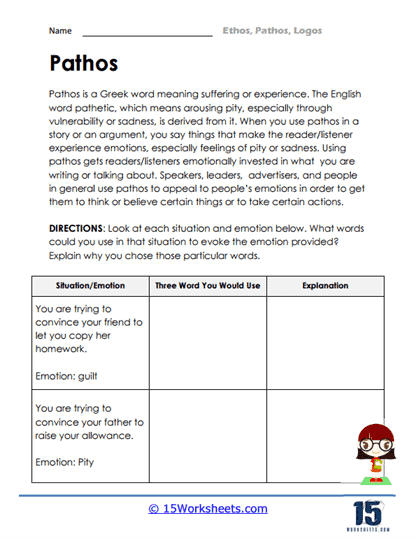 Name ______________________ Ethos, Pathos, Logos

Pathos

Pathos is a Greek word meaning suffering or experience. The English word pathetic, which means arousing pity, especially through vulnerability or sadness, is derived from it. When you use pathos in a story or an argument, you say things that make the reader/listener experience emotions, especially feelings of pity or sadness. Using pathos gets readers/listeners emotionally invested in what you are writing or talking about. Speakers, leaders, advertisers, and people in general use pathos to appeal to people's emotions in order to get them to think or believe certain things or to take certain actions.

DIRECTIONS: Look at each situation and emotion below. What words could you use in that situation to evoke the emotion provided? Explain why you chose those particular words.

| Situation/Emotion | Three Word You Would Use | Explanation |
|---|---|---|
| You are trying to convince your friend to let you copy her homework.<br><br>Emotion: guilt | | |
| You are trying to convince your father to raise your allowance.<br><br>Emotion: Pity | | |

© 15Worksheets.com

15 WORKSHEETS.COM